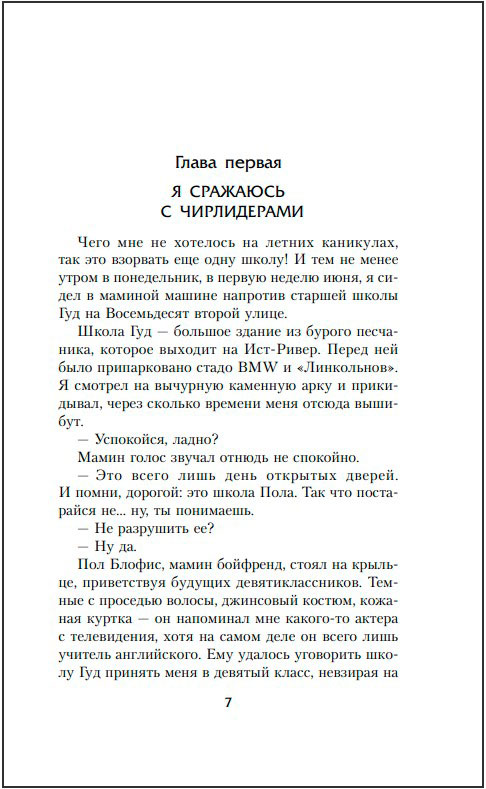 Глава первая

Я СРАЖАЮСЬ С ЧИРЛИДЕРАМИ

Чего мне не хотелось на летних каникулах, так это взорвать еще одну школу! И тем не менее утром в понедельник, в первую неделю июня, я сидел в маминой машине напротив старшей школы Гуд на Восемьдесят второй улице.

Школа Гуд — большое здание из бурого песчаника, которое выходит на Ист-Ривер. Перед ней было припарковано стадо BMW и «Линкольнов». Я смотрел на вычурную каменную арку и прикидывал, через сколько времени меня отсюда вышибут.

— Успокойся, ладно?

Мамин голос звучал отнюдь не спокойно.

— Это всего лишь день открытых дверей. И помни, дорогой: это школа Пола. Так что постарайся не... ну, ты понимаешь.

— Не разрушить ее?

— Ну да.

Пол Блофис, мамин бойфренд, стоял на крыльце, приветствуя будущих девятиклассников. Темные с проседью волосы, джинсовый костюм, кожаная куртка — он напоминал мне какого-то актера с телевидения, хотя на самом деле он всего лишь учитель английского. Ему удалось уговорить школу Гуд принять меня в девятый класс, невзирая на

7